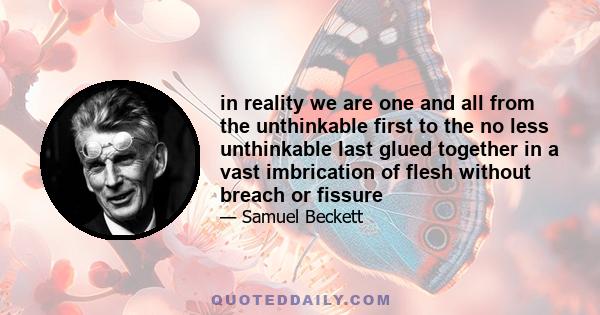 in reality we are one and all from the unthinkable first to the no less unthinkable last glued together in a vast imbrication of flesh without breach or fissure

— Samuel Beckett

QUOTEDDAILY.COM